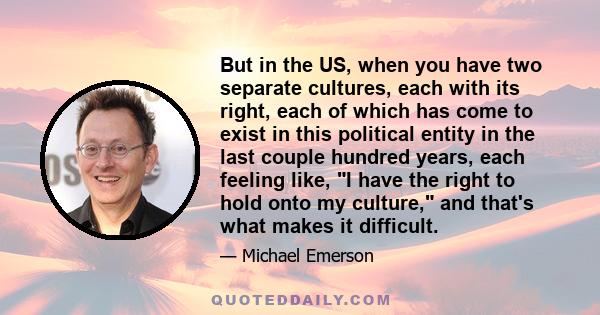 But in the US, when you have two separate cultures, each with its right, each of which has come to exist in this political entity in the last couple hundred years, each feeling like, "I have the right to hold onto my culture," and that's what makes it difficult.

— Michael Emerson

QUOTEDDAILY.COM